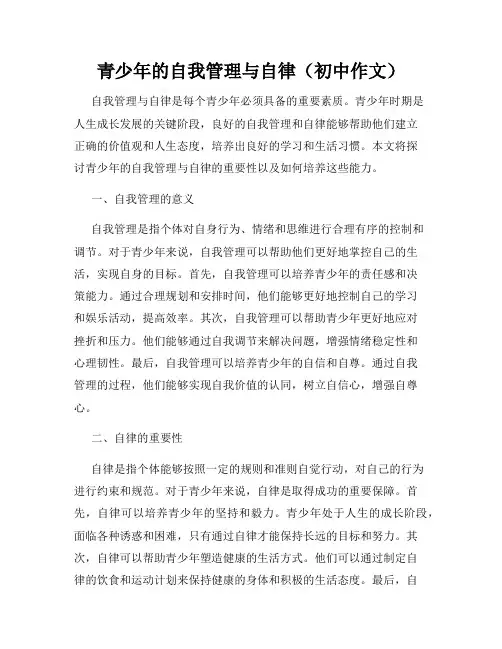 青少年的自我管理与自律（初中作文）

自我管理与自律是每个青少年必须具备的重要素质。青少年时期是人生成长发展的关键阶段，良好的自我管理和自律能够帮助他们建立正确的价值观和人生态度，培养出良好的学习和生活习惯。本文将探讨青少年的自我管理与自律的重要性以及如何培养这些能力。

一、自我管理的意义

自我管理是指个体对自身行为、情绪和思维进行合理有序的控制和调节。对于青少年来说，自我管理可以帮助他们更好地掌控自己的生活，实现自身的目标。首先，自我管理可以培养青少年的责任感和决策能力。通过合理规划和安排时间，他们能够更好地控制自己的学习和娱乐活动，提高效率。其次，自我管理可以帮助青少年更好地应对挫折和压力。他们能够通过自我调节来解决问题，增强情绪稳定性和心理韧性。最后，自我管理可以培养青少年的自信和自尊。通过自我管理的过程，他们能够实现自我价值的认同，树立自信心，增强自尊心。

二、自律的重要性

自律是指个体能够按照一定的规则和准则自觉行动，对自己的行为进行约束和规范。对于青少年来说，自律是取得成功的重要保障。首先，自律可以培养青少年的坚持和毅力。青少年处于人生的成长阶段，面临各种诱惑和困难，只有通过自律才能保持长远的目标和努力。其次，自律可以帮助青少年塑造健康的生活方式。他们可以通过制定自律的饮食和运动计划来保持健康的身体和积极的生活态度。最后，自